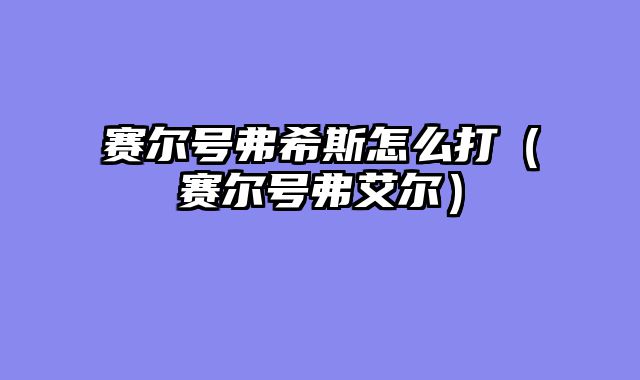 赛尔号弗希斯怎么打（赛尔号弗艾尔）